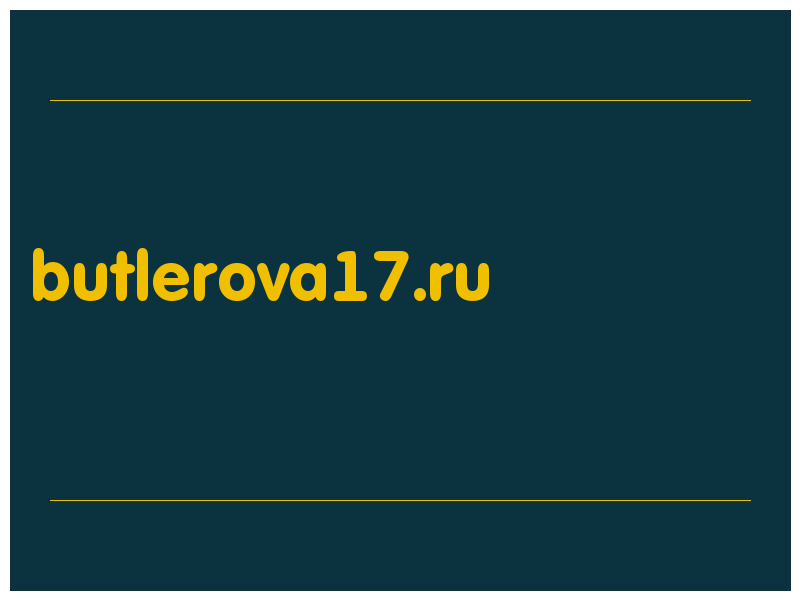 butlerova17.ru